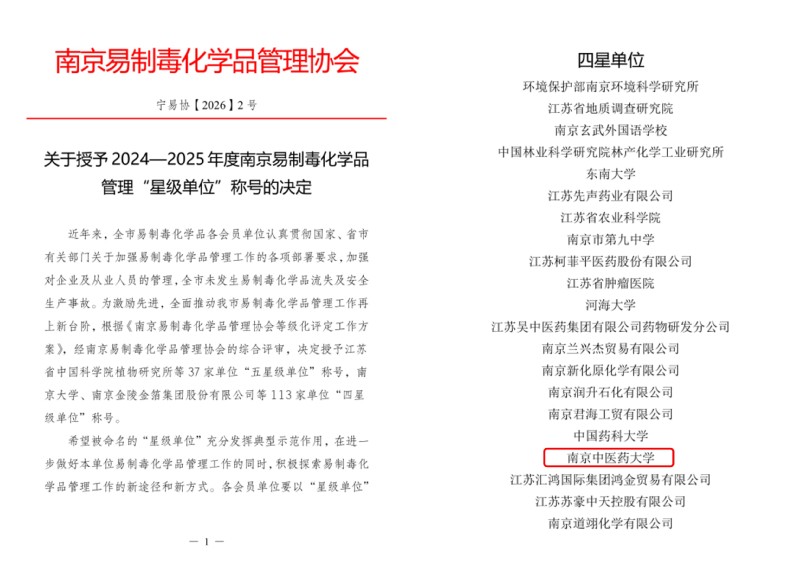 南京易制毒化学品管理协会

宁易协【2026】2号

关于授予2024—2025年度南京易制毒化学品管理“星级单位”称号的决定

近年来，全市易制毒化学品各会员单位认真贯彻国家、省市有关部门关于加强易制毒化学品管理工作的各项部署要求，加强对企业及从业人员的管理，全市未发生易制毒化学品流失及安全生产事故。为激励先进，全面推动我市易制毒化学品管理工作再上新台阶，根据《南京易制毒化学品管理协会等级化评定工作方案》，经南京易制毒化学品管理协会的综合评审，决定授予江苏省中国科学院植物研究所等37家单位“五星级单位”称号，南京大学、南京金陵金箔集团股份有限公司等113家单位“四星级单位”称号。

希望被命名的“星级单位”充分发挥典型示范作用，在进一步做好本单位易制毒化学品管理工作的同时，积极探索易制毒化学品管理工作的新途径和新方式。各会员单位要以“星级单位”

— 1 —

四星单位
环境保护部南京环境科学研究所
江苏省地质调查研究院
南京玄武外国语学校
中国林业科学研究院林产化学工业研究所
东南大学
江苏先声药业有限公司
江苏省农业科学院
南京市第九中学
江苏柯菲平医药股份有限公司
江苏省肿瘤医院
河海大学
江苏吴中医药集团有限公司药物研发分公司
南京兰兴杰贸易有限公司
南京新化原化学有限公司
南京润升石化有限公司
南京君海工贸有限公司
中国药科大学
南京中医药大学
江苏汇鸿国际集团鸿金贸易有限公司
江苏苏豪中天控股有限公司
南京道翊化学有限公司